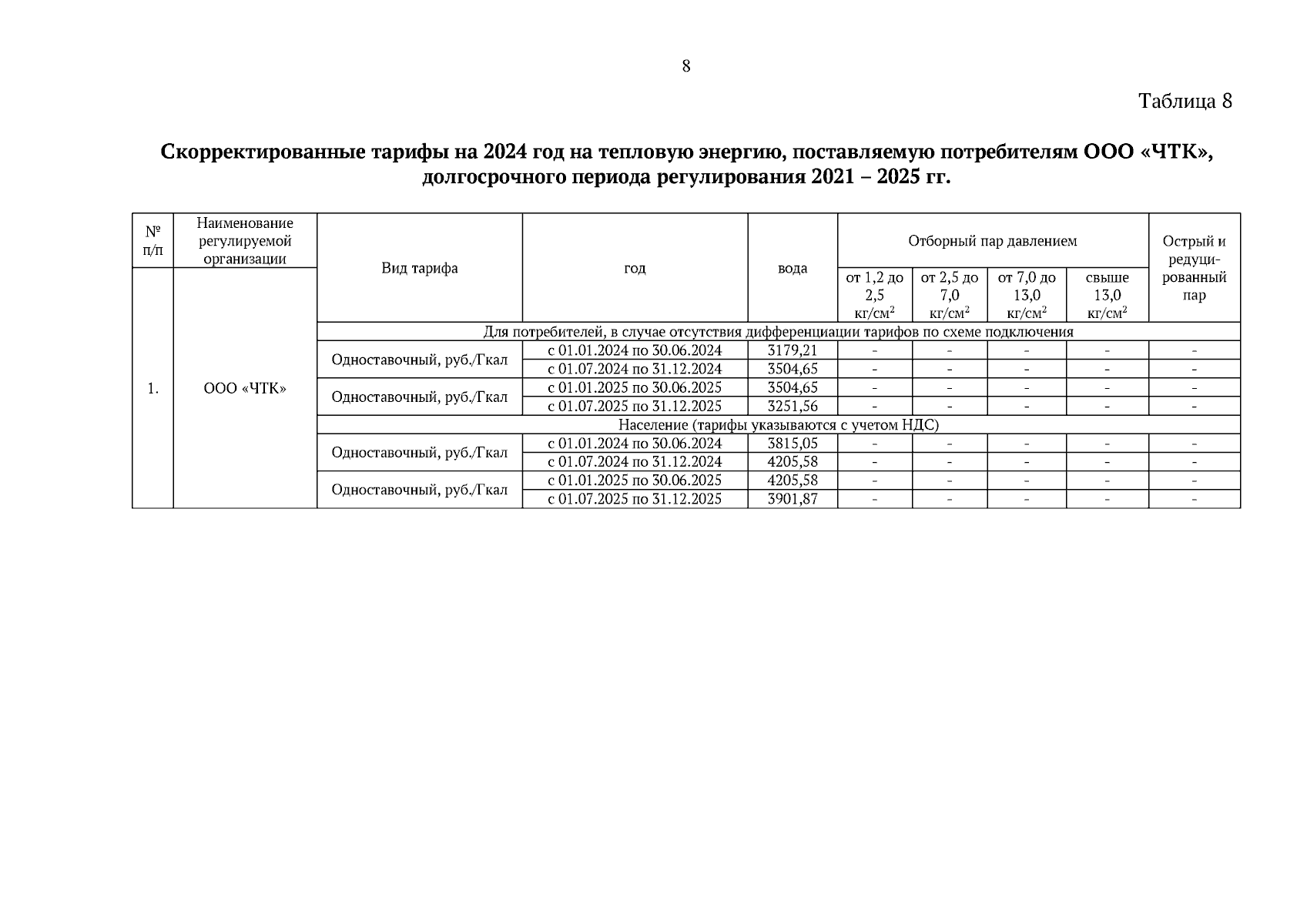 8

Таблица 8

Скорректированные тарифы на 2024 год на тепловую энергию, поставляемую потребителям ООО «ЧТК», долгосрочного периода регулирования 2021 – 2025 гг.

| № п/п | Наименование регулируемой организации | Вид тарифа | год | вода | Отборный пар давлением от 1,2 до 2,5 кг/см$^2$ | Отборный пар давлением от 2,5 до 7,0 кг/см$^2$ | Отборный пар давлением от 7,0 до 13,0 кг/см$^2$ | Отборный пар давлением свыше 13,0 кг/см$^2$ | Острый и редуцированный пар |
|---|---|---|---|---|---|---|---|---|---|
| 1. | ООО «ЧТК» | Для потребителей, в случае отсутствия дифференциации тарифов по схеме подключения | | | | | | | |
| | | Одноставочный, руб./Гкал | с 01.01.2024 по 30.06.2024 | 3179,21 | - | - | - | - | - |
| | | | с 01.07.2024 по 31.12.2024 | 3504,65 | - | - | - | - | - |
| | | Одноставочный, руб./Гкал | с 01.01.2025 по 30.06.2025 | 3504,65 | - | - | - | - | - |
| | | | с 01.07.2025 по 31.12.2025 | 3251,56 | - | - | - | - | - |
| | | Население (тарифы указываются с учетом НДС) | | | | | | | |
| | | Одноставочный, руб./Гкал | с 01.01.2024 по 30.06.2024 | 3815,05 | - | - | - | - | - |
| | | | с 01.07.2024 по 31.12.2024 | 4205,58 | - | - | - | - | - |
| | | Одноставочный, руб./Гкал | с 01.01.2025 по 30.06.2025 | 4205,58 | - | - | - | - | - |
| | | | с 01.07.2025 по 31.12.2025 | 3901,87 | - | - | - | - | - |